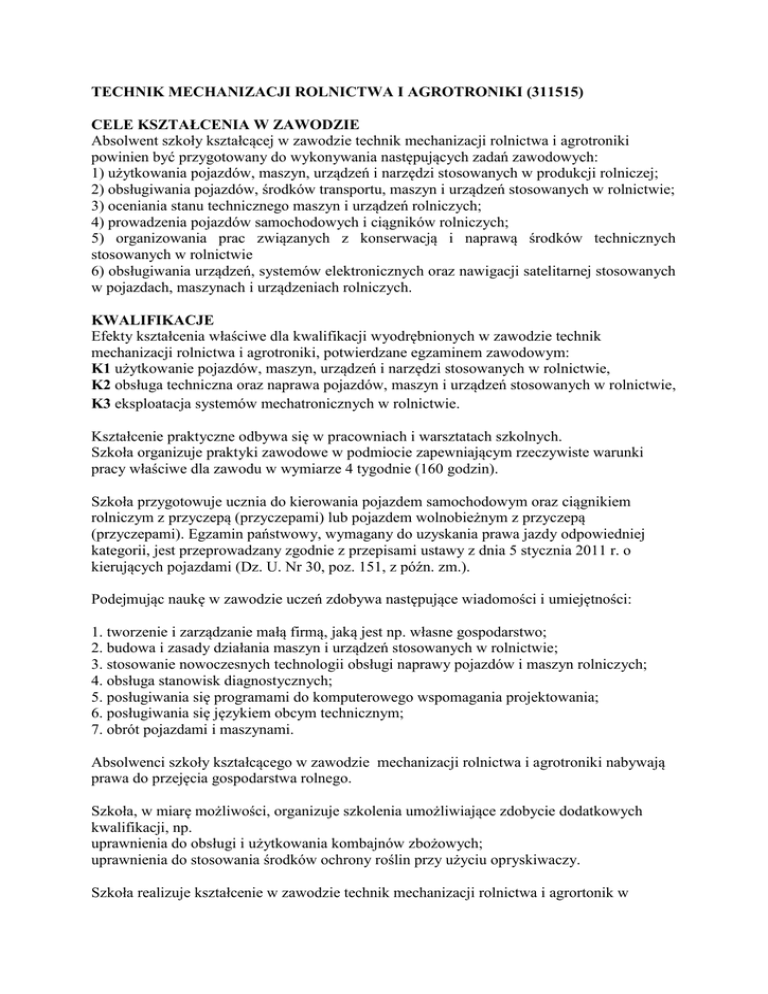 TECHNIK MECHANIZACJI ROLNICTWA I AGROTRONIKI (311515)

CELE KSZTAŁCENIA W ZAWODZIE
Absolwent szkoły kształcącej w zawodzie technik mechanizacji rolnictwa i agrotroniki powinien być przygotowany do wykonywania następujących zadań zawodowych:
1) użytkowania pojazdów, maszyn, urządzeń i narzędzi stosowanych w produkcji rolniczej;
2) obsługiwania pojazdów, środków transportu, maszyn i urządzeń stosowanych w rolnictwie;
3) oceniania stanu technicznego maszyn i urządzeń rolniczych;
4) prowadzenia pojazdów samochodowych i ciągników rolniczych;
5) organizowania prac związanych z konserwacją i naprawą środków technicznych stosowanych w rolnictwie
6) obsługiwania urządzeń, systemów elektronicznych oraz nawigacji satelitarnej stosowanych w pojazdach, maszynach i urządzeniach rolniczych.

KWALIFIKACJE
Efekty kształcenia właściwe dla kwalifikacji wyodrębnionych w zawodzie technik mechanizacji rolnictwa i agrotroniki, potwierdzane egzaminem zawodowym:
K1 użytkowanie pojazdów, maszyn, urządzeń i narzędzi stosowanych w rolnictwie,
K2 obsługa techniczna oraz naprawa pojazdów, maszyn i urządzeń stosowanych w rolnictwie,
K3 eksploatacja systemów mechatronicznych w rolnictwie.

Kształcenie praktyczne odbywa się w pracowniach i warsztatach szkolnych.
Szkoła organizuje praktyki zawodowe w podmiocie zapewniającym rzeczywiste warunki pracy właściwe dla zawodu w wymiarze 4 tygodnie (160 godzin).

Szkoła przygotowuje ucznia do kierowania pojazdem samochodowym oraz ciągnikiem rolniczym z przyczepą (przyczepami) lub pojazdem wolnobieżnym z przyczepą (przyczepami). Egzamin państwowy, wymagany do uzyskania prawa jazdy odpowiedniej kategorii, jest przeprowadzany zgodnie z przepisami ustawy z dnia 5 stycznia 2011 r. o kierujących pojazdami (Dz. U. Nr 30, poz. 151, z późn. zm.).

Podejmując naukę w zawodzie uczeń zdobywa następujące wiadomości i umiejętności:

1. tworzenie i zarządzanie małą firmą, jaką jest np. własne gospodarstwo;
2. budowa i zasady działania maszyn i urządzeń stosowanych w rolnictwie;
3. stosowanie nowoczesnych technologii obsługi naprawy pojazdów i maszyn rolniczych;
4. obsługa stanowisk diagnostycznych;
5. posługiwania się programami do komputerowego wspomagania projektowania;
6. posługiwania się językiem obcym technicznym;
7. obrót pojazdami i maszynami.

Absolwenci szkoły kształcącego w zawodzie mechanizacji rolnictwa i agrotroniki nabywają prawa do przejęcia gospodarstwa rolnego.

Szkoła, w miarę możliwości, organizuje szkolenia umożliwiające zdobycie dodatkowych kwalifikacji, np.
uprawnienia do obsługi i użytkowania kombajnów zbożowych;
uprawnienia do stosowania środków ochrony roślin przy użyciu opryskiwaczy.

Szkoła realizuje kształcenie w zawodzie technik mechanizacji rolnictwa i agrortonik w